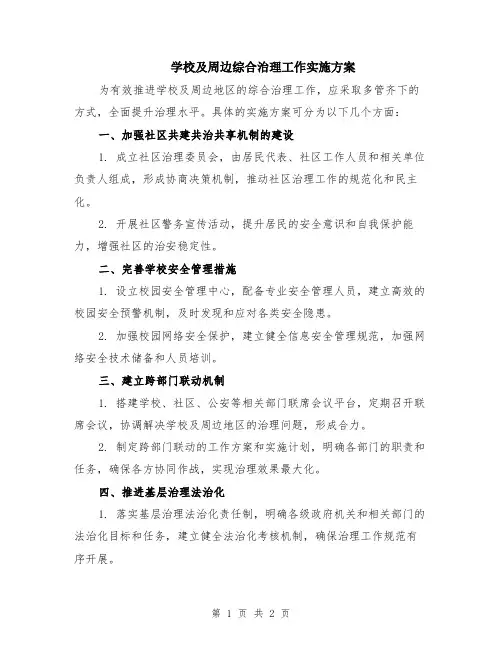 学校及周边综合治理工作实施方案

为有效推进学校及周边地区的综合治理工作，应采取多管齐下的方式，全面提升治理水平。具体的实施方案可分为以下几个方面：

一、加强社区共建共治共享机制的建设

1. 成立社区治理委员会，由居民代表、社区工作人员和相关单位负责人组成，形成协商决策机制，推动社区治理工作的规范化和民主化。

2. 开展社区警务宣传活动，提升居民的安全意识和自我保护能力，增强社区的治安稳定性。

二、完善学校安全管理措施

1. 设立校园安全管理中心，配备专业安全管理人员，建立高效的校园安全预警机制，及时发现和应对各类安全隐患。

2. 加强校园网络安全保护，建立健全信息安全管理规范，加强网络安全技术储备和人员培训。

三、建立跨部门联动机制

1. 搭建学校、社区、公安等相关部门联席会议平台，定期召开联席会议，协调解决学校及周边地区的治理问题，形成合力。

2. 制定跨部门联动的工作方案和实施计划，明确各部门的职责和任务，确保各方协同作战，实现治理效果最大化。

四、推进基层治理法治化

1. 落实基层治理法治化责任制，明确各级政府机关和相关部门的法治化目标和任务，建立健全法治化考核机制，确保治理工作规范有序开展。

第 1 页 共 2 页